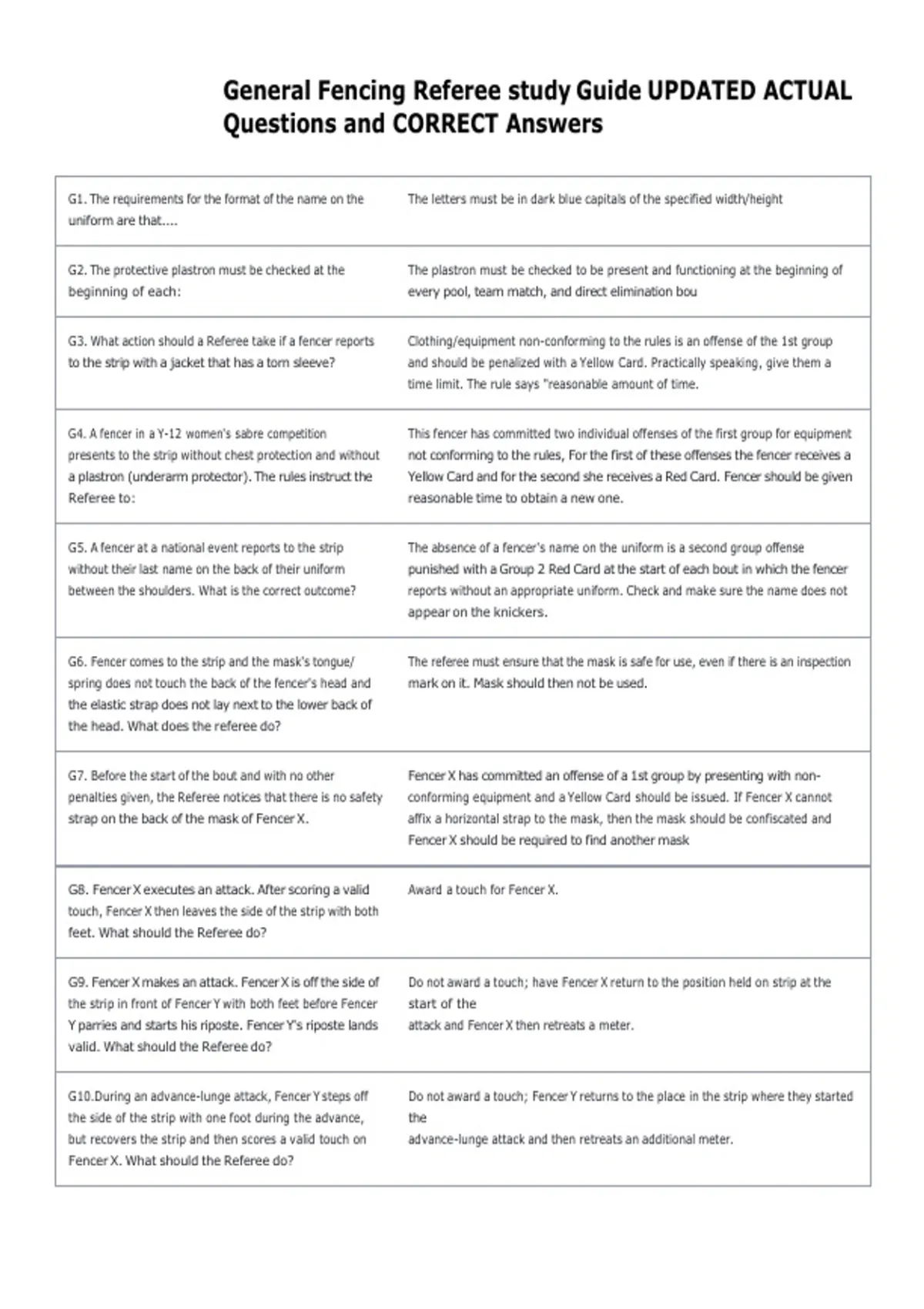 General Fencing Referee study Guide UPDATED ACTUAL Questions and CORRECT Answers

| | |
|---|---|
| G1. The requirements for the format of the name on the uniform are that.... | The letters must be in dark blue capitals of the specified width/height |
| G2. The protective plastron must be checked at the beginning of each: | The plastron must be checked to be present and functioning at the beginning of every pool, team match, and direct elimination bou |
| G3. What action should a Referee take if a fencer reports to the strip with a jacket that has a torn sleeve? | Clothing/equipment non-conforming to the rules is an offense of the 1st group and should be penalized with a Yellow Card. Practically speaking, give them a time limit. The rule says "reasonable amount of time. |
| G4. A fencer in a Y-12 women's sabre competition presents to the strip without chest protection and without a plastron (underarm protector). The rules instruct the Referee to: | This fencer has committed two individual offenses of the first group for equipment not conforming to the rules, For the first of these offenses the fencer receives a Yellow Card and for the second she receives a Red Card. Fencer should be given reasonable time to obtain a new one. |
| G5. A fencer at a national event reports to the strip without their last name on the back of their uniform between the shoulders. What is the correct outcome? | The absence of a fencer's name on the uniform is a second group offense punished with a Group 2 Red Card at the start of each bout in which the fencer reports without an appropriate uniform. Check and make sure the name does not appear on the knickers. |
| G6. Fencer comes to the strip and the mask's tongue/ spring does not touch the back of the fencer's head and the elastic strap does not lay next to the lower back of the head. What does the referee do? | The referee must ensure that the mask is safe for use, even if there is an inspection mark on it. Mask should then not be used. |
| G7. Before the start of the bout and with no other penalties given, the Referee notices that there is no safety strap on the back of the mask of Fencer X. | Fencer X has committed an offense of a 1st group by presenting with non-conforming equipment and a Yellow Card should be issued. If Fencer X cannot affix a horizontal strap to the mask, then the mask should be confiscated and Fencer X should be required to find another mask |
| G8. Fencer X executes an attack. After scoring a valid touch, Fencer X then leaves the side of the strip with both feet. What should the Referee do? | Award a touch for Fencer X. |
| G9. Fencer X makes an attack. Fencer X is off the side of the strip in front of Fencer Y with both feet before Fencer Y parries and starts his riposte. Fencer Y's riposte lands valid. What should the Referee do? | Do not award a touch; have Fencer X return to the position held on strip at the start of the attack and Fencer X then retreats a meter. |
| G10.During an advance-lunge attack, Fencer Y steps off the side of the strip with one foot during the advance, but recovers the strip and then scores a valid touch on Fencer X. What should the Referee do? | Do not award a touch; Fencer Y returns to the place in the strip where they started the advance-lunge attack and then retreats an additional meter. |